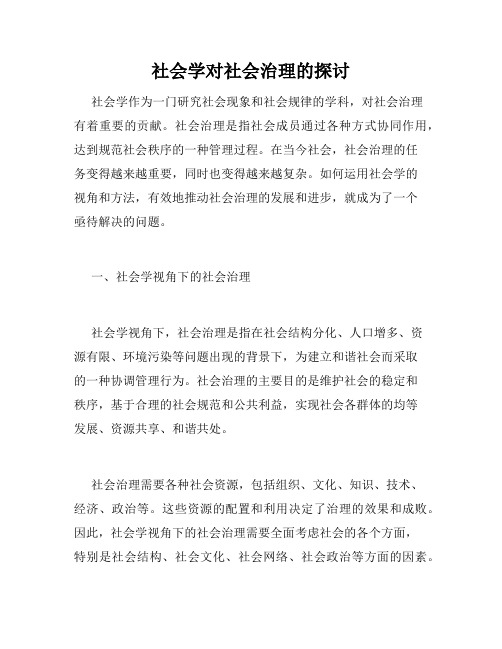 社会学对社会治理的探讨

社会学作为一门研究社会现象和社会规律的学科，对社会治理有着重要的贡献。社会治理是指社会成员通过各种方式协同作用，达到规范社会秩序的一种管理过程。在当今社会，社会治理的任务变得越来越重要，同时也变得越来越复杂。如何运用社会学的视角和方法，有效地推动社会治理的发展和进步，就成为了一个亟待解决的问题。

一、社会学视角下的社会治理

社会学视角下，社会治理是指在社会结构分化、人口增多、资源有限、环境污染等问题出现的背景下，为建立和谐社会而采取的一种协调管理行为。社会治理的主要目的是维护社会的稳定和秩序，基于合理的社会规范和公共利益，实现社会各群体的均等发展、资源共享、和谐共处。

社会治理需要各种社会资源，包括组织、文化、知识、技术、经济、政治等。这些资源的配置和利用决定了治理的效果和成败。因此，社会学视角下的社会治理需要全面考虑社会的各个方面，特别是社会结构、社会文化、社会网络、社会政治等方面的因素。